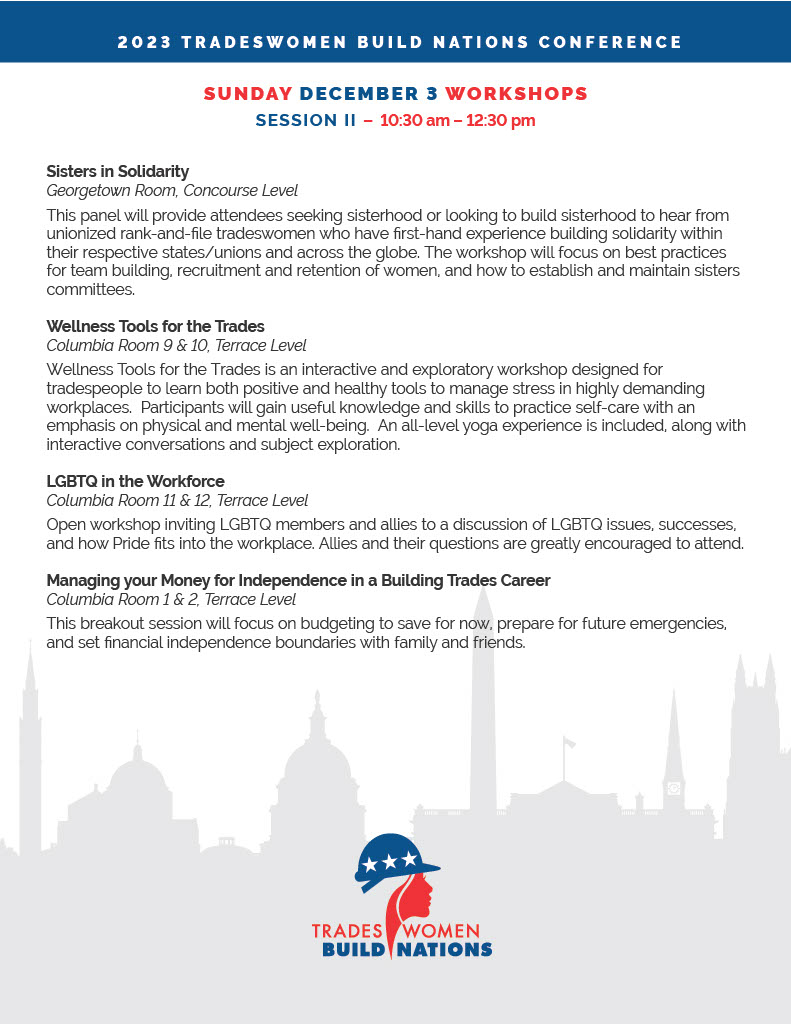 2023 TRADESWOMEN BUILD NATIONS CONFERENCE

SUNDAY DECEMBER 3 WORKSHOPS
SESSION II – 10:30 am – 12:30 pm

Sisters in Solidarity
Georgetown Room, Concourse Level
This panel will provide attendees seeking sisterhood or looking to build sisterhood to hear from unionized rank-and-file tradeswomen who have first-hand experience building solidarity within their respective states/unions and across the globe. The workshop will focus on best practices for team building, recruitment and retention of women, and how to establish and maintain sisters committees.

Wellness Tools for the Trades
Columbia Room 9 & 10, Terrace Level
Wellness Tools for the Trades is an interactive and exploratory workshop designed for tradespeople to learn both positive and healthy tools to manage stress in highly demanding workplaces. Participants will gain useful knowledge and skills to practice self-care with an emphasis on physical and mental well-being. An all-level yoga experience is included, along with interactive conversations and subject exploration.

LGBTQ in the Workforce
Columbia Room 11 & 12, Terrace Level
Open workshop inviting LGBTQ members and allies to a discussion of LGBTQ issues, successes, and how Pride fits into the workplace. Allies and their questions are greatly encouraged to attend.

Managing your Money for Independence in a Building Trades Career
Columbia Room 1 & 2, Terrace Level
This breakout session will focus on budgeting to save for now, prepare for future emergencies, and set financial independence boundaries with family and friends.

TRADES WOMEN
BUILD NATIONS